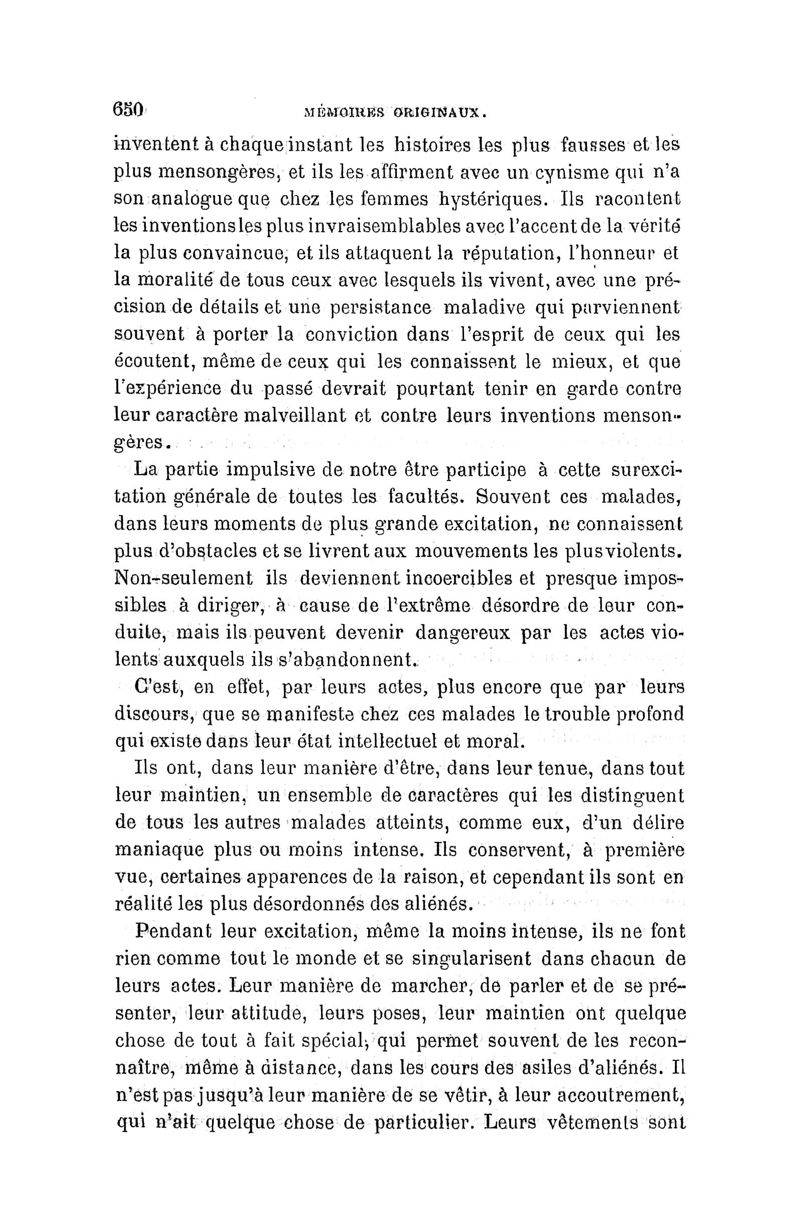 650 MÉMOIRES ORIGINAUX.

inventent à chaque instant les histoires les plus fausses et les plus mensongères, et ils les affirment avec un cynisme qui n'a son analogue que chez les femmes hystériques. Ils racontent les inventions les plus invraisemblables avec l'accent de la vérité la plus convaincue, et ils attaquent la réputation, l'honneur et la moralité de tous ceux avec lesquels ils vivent, avec une précision de détails et une persistance maladive qui parviennent souvent à porter la conviction dans l'esprit de ceux qui les écoutent, même de ceux qui les connaissent le mieux, et que l'expérience du passé devrait pourtant tenir en garde contre leur caractère malveillant et contre leurs inventions mensongères.

La partie impulsive de notre être participe à cette surexcitation générale de toutes les facultés. Souvent ces malades, dans leurs moments de plus grande excitation, ne connaissent plus d'obstacles et se livrent aux mouvements les plus violents. Non-seulement ils deviennent incoercibles et presque impossibles à diriger, à cause de l'extrême désordre de leur conduite, mais ils peuvent devenir dangereux par les actes violents auxquels ils s'abandonnent.

C'est, en effet, par leurs actes, plus encore que par leurs discours, que se manifeste chez ces malades le trouble profond qui existe dans leur état intellectuel et moral.

Ils ont, dans leur manière d'être, dans leur tenue, dans tout leur maintien, un ensemble de caractères qui les distinguent de tous les autres malades atteints, comme eux, d'un délire maniaque plus ou moins intense. Ils conservent, à première vue, certaines apparences de la raison, et cependant ils sont en réalité les plus désordonnés des aliénés.

Pendant leur excitation, même la moins intense, ils ne font rien comme tout le monde et se singularisent dans chacun de leurs actes. Leur manière de marcher, de parler et de se présenter, leur attitude, leurs poses, leur maintien ont quelque chose de tout à fait spécial, qui permet souvent de les reconnaître, même à distance, dans les cours des asiles d'aliénés. Il n'est pas jusqu'à leur manière de se vêtir, à leur accoutrement, qui n'ait quelque chose de particulier. Leurs vêtements sont